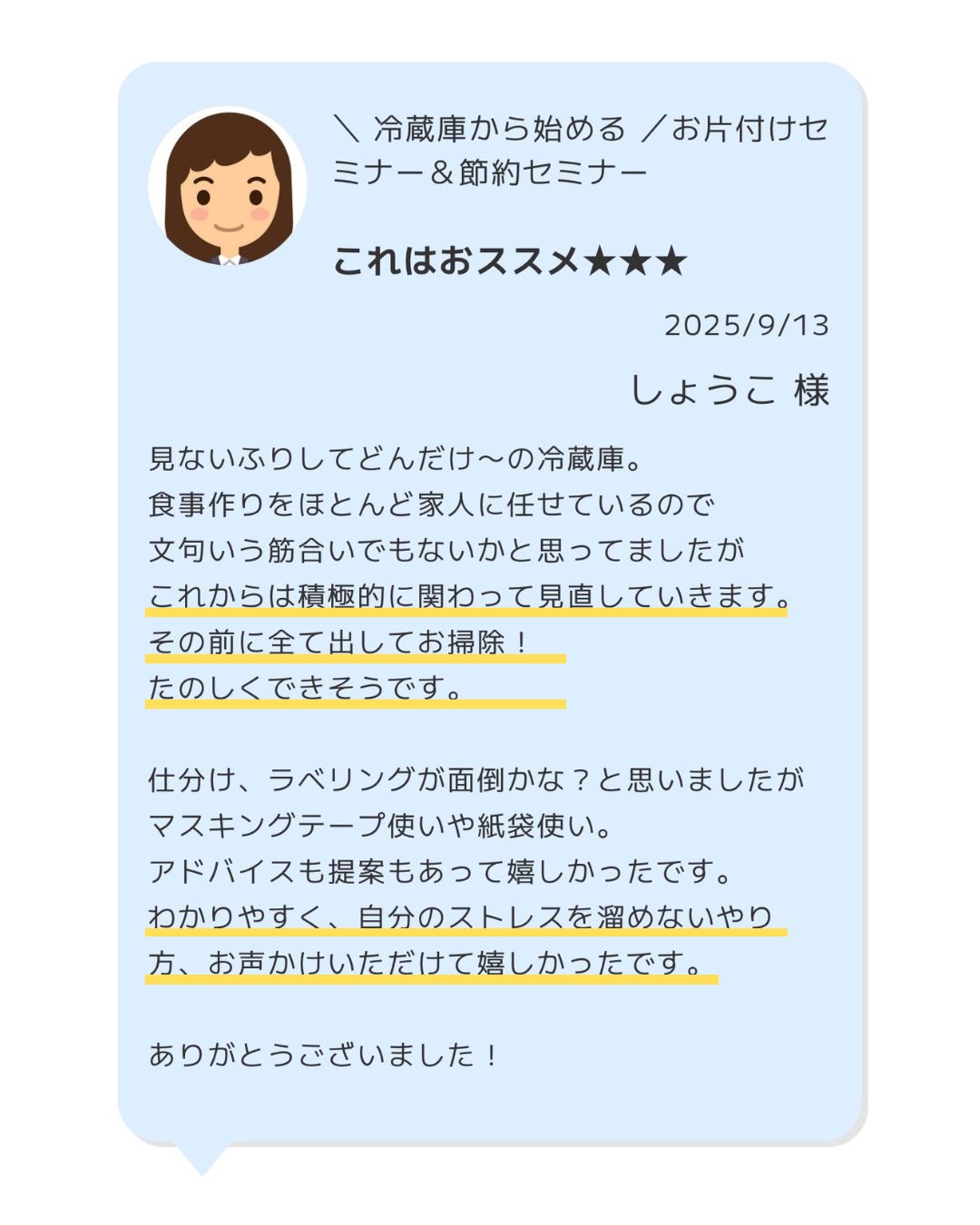 ＼ 冷蔵庫から始める ／お片付けセミナー＆節約セミナー

これはおススメ★★★

2025/9/13

しょうこ 様

見ないふりしてどんだけ〜の冷蔵庫。
食事作りをほとんど家人に任せているので
文句いう筋合いでもないかと思ってましたが
これからは積極的に関わって見直していきます。
その前に全て出してお掃除！
たのしくできそうです。

仕分け、ラベリングが面倒かな？と思いましたが
マスキングテープ使いや紙袋使い。
アドバイスも提案もあって嬉しかったです。
わかりやすく、自分のストレスを溜めないやり方、お声かけいただけて嬉しかったです。

ありがとうございました！